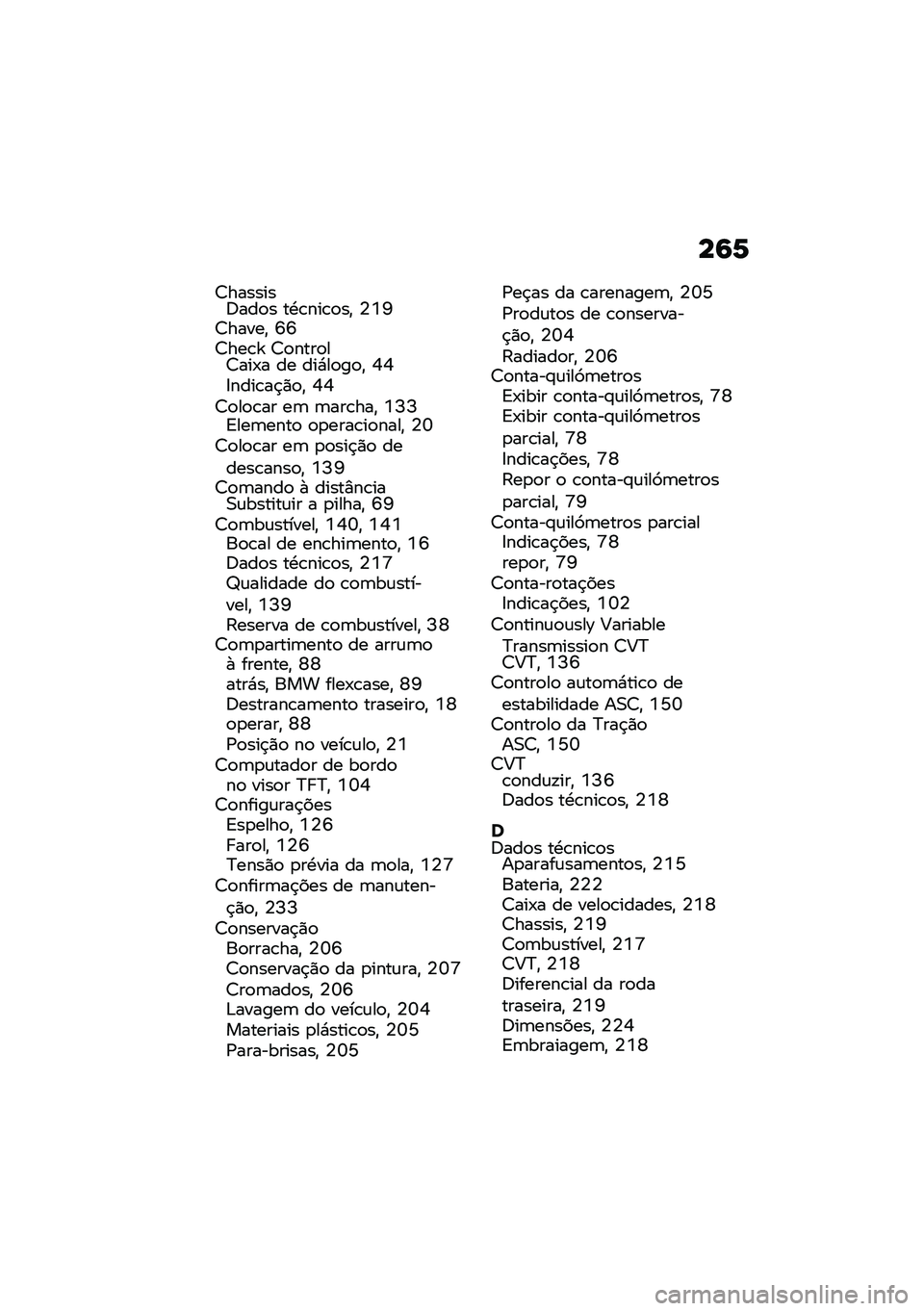 265

Chassis
Dados técnicos, 219
Chave, 66
Check Control
Caixa de diálogo, 44
Indicação, 44
Colocar em marcha, 133
Elemento operacional, 20
Colocar em posição de descanso, 139
Comando à distância
Substituir a pilha, 69
Combustível, 140, 141
Bocal de enchimento, 16
Dados técnicos, 217
Qualidade do combustível, 139
Reserva de combustível, 38
Compartimento de arrumo
à frente, 88
atrás, BMW flexcase, 89
Destrancamento traseiro, 18
operar, 88
Posição no veículo, 21
Computador de bordo
no visor TFT, 104
Configurações
Espelho, 126
Farol, 126
Tensão prévia da mola, 127
Confirmações de manutenção, 233
Conservação
Borracha, 206
Conservação da pintura, 207
Cromados, 206
Lavagem do veículo, 204
Materiais plásticos, 205
Para-brisas, 205
Peças da carenagem, 205
Produtos de conservação, 204
Radiador, 206
Conta-quilómetros
Exibir conta-quilómetros, 78
Exibir conta-quilómetros parcial, 78
Indicações, 78
Repor o conta-quilómetros parcial, 79
Conta-quilómetros parcial
Indicações, 78
repor, 79
Conta-rotações
Indicações, 102
Continuously Variable Transmission CVT
CVT, 136
Controlo automático de estabilidade ASC, 150
Controlo da Tração
ASC, 150
CVT
conduzir, 136
Dados técnicos, 218

D
Dados técnicos
Aparafusamentos, 215
Bateria, 222
Caixa de velocidades, 218
Chassis, 219
Combustível, 217
CVT, 218
Diferencial da roda traseira, 219
Dimensões, 224
Embraiagem, 218

carmanualsonline.info